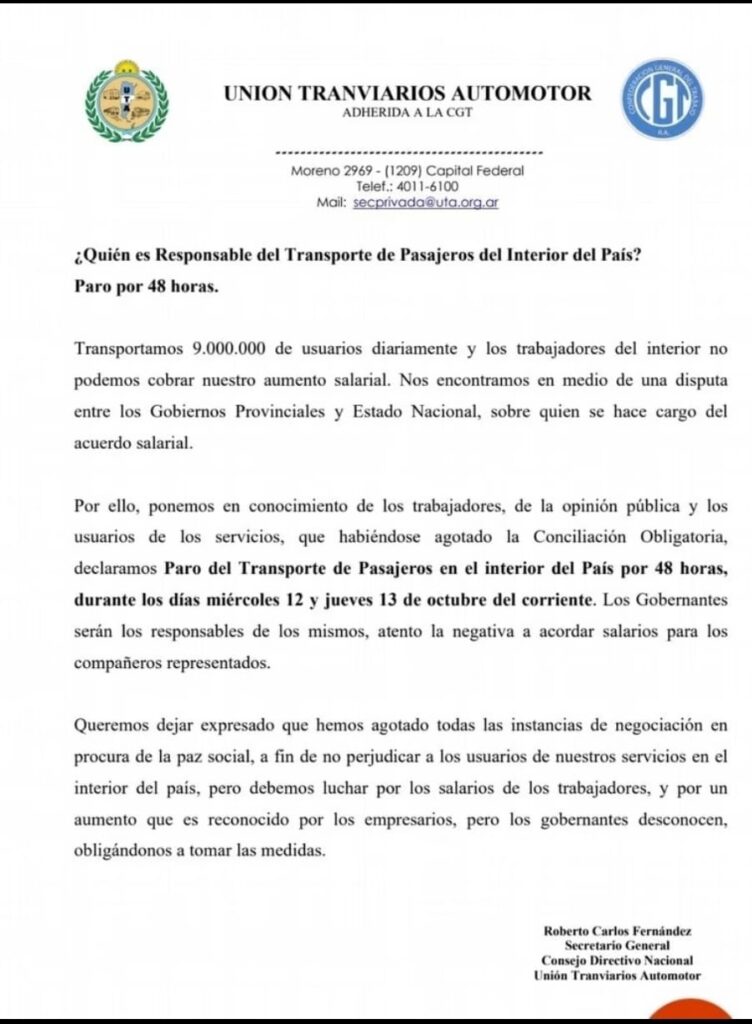 UNION TRANVIARIOS AUTOMOTOR
ADHERIDA A LA CGT

CGT
CONFEDERACION GENERAL DEL TRABAJO
R.A.

Moreno 2969 - (1209) Capital Federal
Telef.: 4011-6100
Mail: secprivada@uta.org.ar

¿Quién es Responsable del Transporte de Pasajeros del Interior del País?
Paro por 48 horas.

Transportamos 9.000.000 de usuarios diariamente y los trabajadores del interior no podemos cobrar nuestro aumento salarial. Nos encontramos en medio de una disputa entre los Gobiernos Provinciales y Estado Nacional, sobre quien se hace cargo del acuerdo salarial.

Por ello, ponemos en conocimiento de los trabajadores, de la opinión pública y los usuarios de los servicios, que habiéndose agotado la Conciliación Obligatoria, declaramos Paro del Transporte de Pasajeros en el interior del País por 48 horas, durante los días miércoles 12 y jueves 13 de octubre del corriente. Los Gobernantes serán los responsables de los mismos, atento la negativa a acordar salarios para los compañeros representados.

Queremos dejar expresado que hemos agotado todas las instancias de negociación en procura de la paz social, a fin de no perjudicar a los usuarios de nuestros servicios en el interior del país, pero debemos luchar por los salarios de los trabajadores, y por un aumento que es reconocido por los empresarios, pero los gobernantes desconocen, obligándonos a tomar las medidas.

Roberto Carlos Fernández
Secretario General
Consejo Directivo Nacional
Unión Tranviarios Automotor